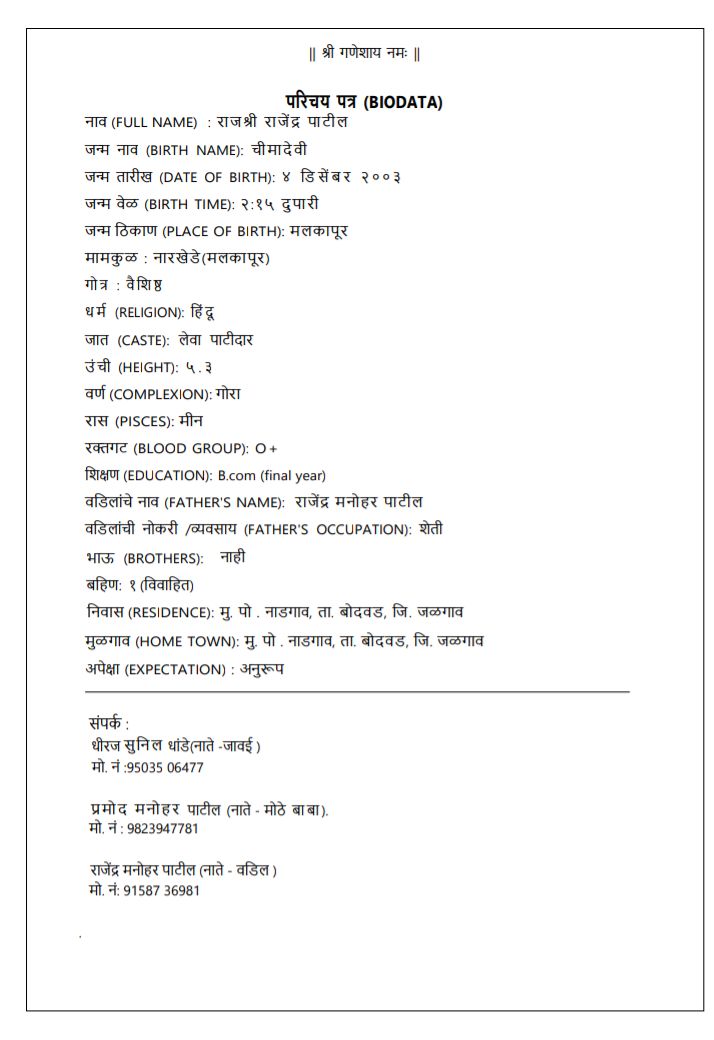 || श्री गणेशाय नमः ||

परिचय पत्र (BIODATA)

नाव (FULL NAME) : राजश्री राजेंद्र पाटील
जन्म नाव (BIRTH NAME): चीमादेवी
जन्म तारीख (DATE OF BIRTH): ४ डिसेंबर २००३
जन्म वेळ (BIRTH TIME): २:१५ दुपारी
जन्म ठिकाण (PLACE OF BIRTH): मलकापूर
मामकुळ : नारखेडे(मलकापूर)
गोत्र : वैशिष्ठ
धर्म (RELIGION): हिंदू
जात (CASTE): लेवा पाटीदार
उंची (HEIGHT): ५.३
वर्ण (COMPLEXION): गोरा
रास (PISCES): मीन
रक्तगट (BLOOD GROUP): O +
शिक्षण (EDUCATION): B.com (final year)
वडिलांचे नाव (FATHER'S NAME): राजेंद्र मनोहर पाटील
वडिलांची नोकरी /व्यवसाय (FATHER'S OCCUPATION): शेती
भाऊ (BROTHERS): नाही
बहिण: १ (विवाहित)
निवास (RESIDENCE): मु. पो . नाडगाव, ता. बोदवड, जि. जळगाव
मुळगाव (HOME TOWN): मु. पो . नाडगाव, ता. बोदवड, जि. जळगाव
अपेक्षा (EXPECTATION) : अनुरूप

संपर्क :
धीरज सुनिल धांडे(नाते -जावई )
मो. नं :95035 06477

प्रमोद मनोहर पाटील (नाते - मोठे बाबा).
मो. नं : 9823947781

राजेंद्र मनोहर पाटील (नाते - वडिल )
मो. नं: 91587 36981